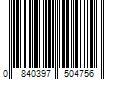 0 840397 504756